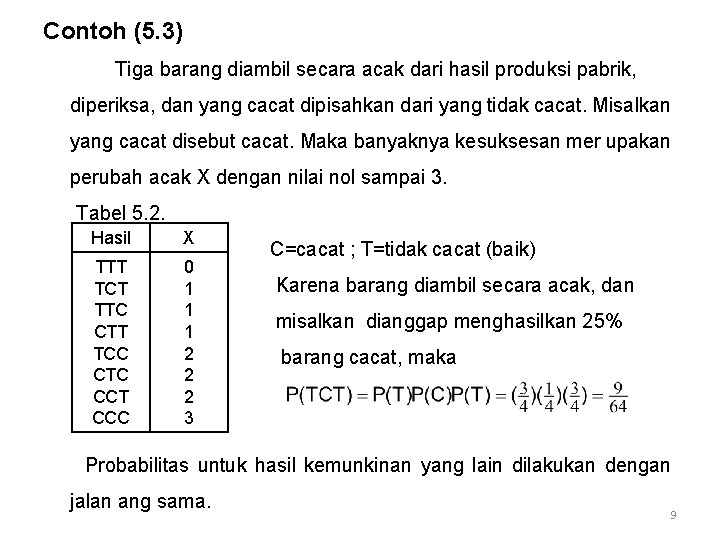 Contoh (5.3)

Tiga barang diambil secara acak dari hasil produksi pabrik, diperiksa, dan yang cacat dipisahkan dari yang tidak cacat. Misalkan yang cacat disebut cacat. Maka banyaknya kesuksesan mer upakan perubah acak X dengan nilai nol sampai 3.

Tabel 5.2.

| Hasil | X |
|---|---|
| TTT | 0 |
| TCT | 1 |
| TTC | 1 |
| CTT | 1 |
| TCC | 2 |
| CTC | 2 |
| CCT | 2 |
| CCC | 3 |

C=cacat ; T=tidak cacat (baik)

Karena barang diambil secara acak, dan misalkan dianggap menghasilkan 25% barang cacat, maka

$P(TCT) = P(T)P(C)P(T) = (\frac{3}{4})(\frac{1}{4})(\frac{3}{4}) = \frac{9}{64}$

Probabilitas untuk hasil kemunkinan yang lain dilakukan dengan jalan ang sama.

9